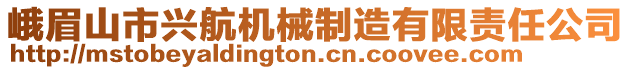 峨眉山市兴航机械制造有限责任公司
http://mstobeyaldington.cn.coovee.com